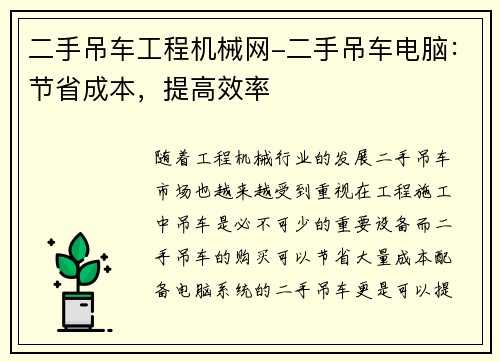 二手吊车工程机械网-二手吊车电脑：节省成本，提高效率

随着工程机械行业的发展二手吊车市场也越来越受到重视在工程施工中吊车是必不可少的重要设备而二手吊车的购买可以节省大量成本配备电脑系统的二手吊车更是可以提